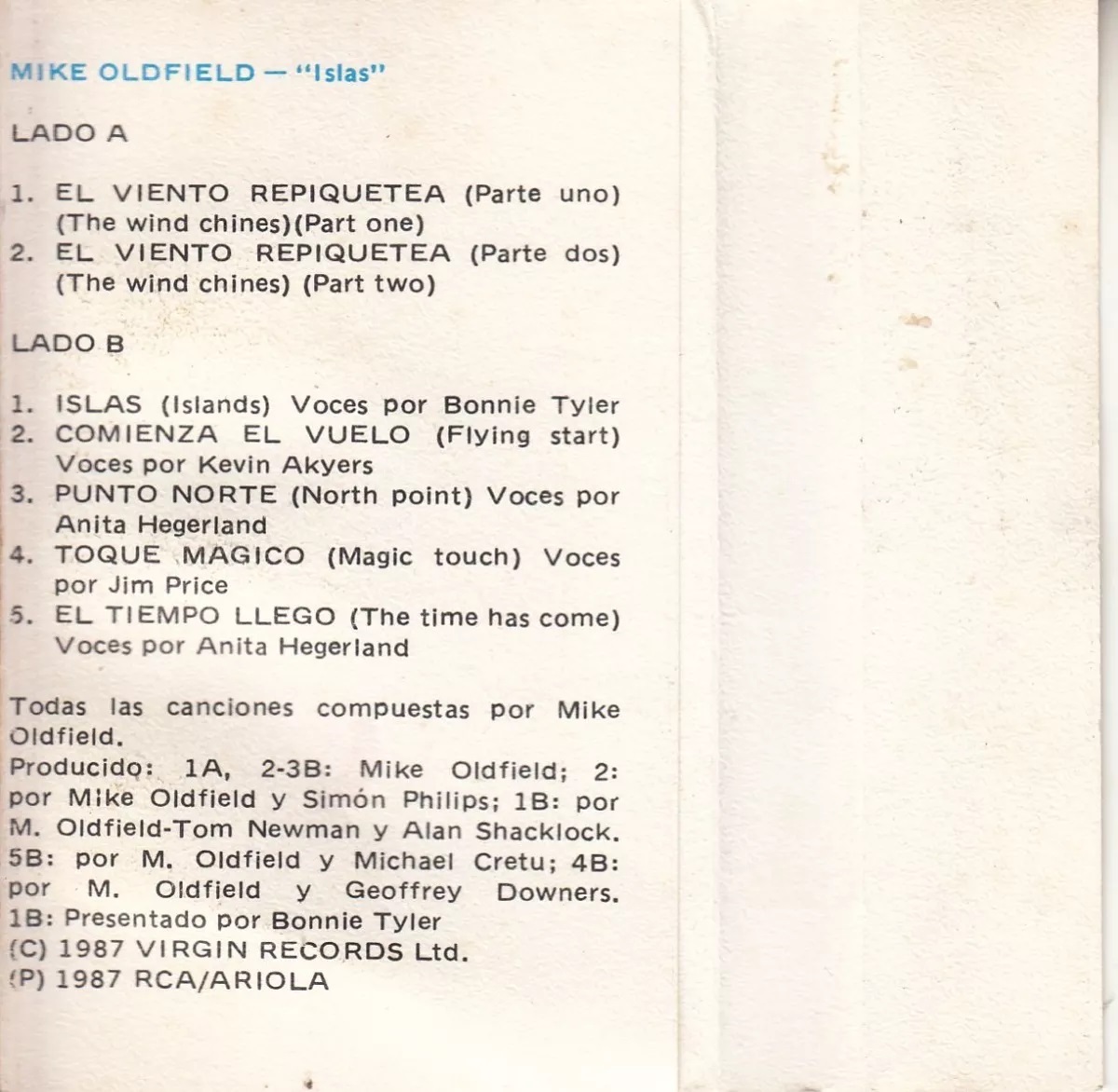 MIKE OLDFIELD — "Islas"

LADO A

1. EL VIENTO REPIQUETEA (Parte uno) (The wind chines)(Part one)
2. EL VIENTO REPIQUETEA (Parte dos) (The wind chines) (Part two)

LADO B

1. ISLAS (Islands) Voces por Bonnie Tyler
2. COMIENZA EL VUELO (Flying start) Voces por Kevin Akyers
3. PUNTO NORTE (North point) Voces por Anita Hegerland
4. TOQUE MAGICO (Magic touch) Voces por Jim Price
5. EL TIEMPO LLEGO (The time has come) Voces por Anita Hegerland

Todas las canciones compuestas por Mike Oldfield.
Producido: 1A, 2-3B: Mike Oldfield; 2: por Mike Oldfield y Simón Philips; 1B: por M. Oldfield-Tom Newman y Alan Shacklock. 5B: por M. Oldfield y Michael Cretu; 4B: por M. Oldfield y Geoffrey Downers.
1B: Presentado por Bonnie Tyler
(C) 1987 VIRGIN RECORDS Ltd.
(P) 1987 RCA/ARIOLA